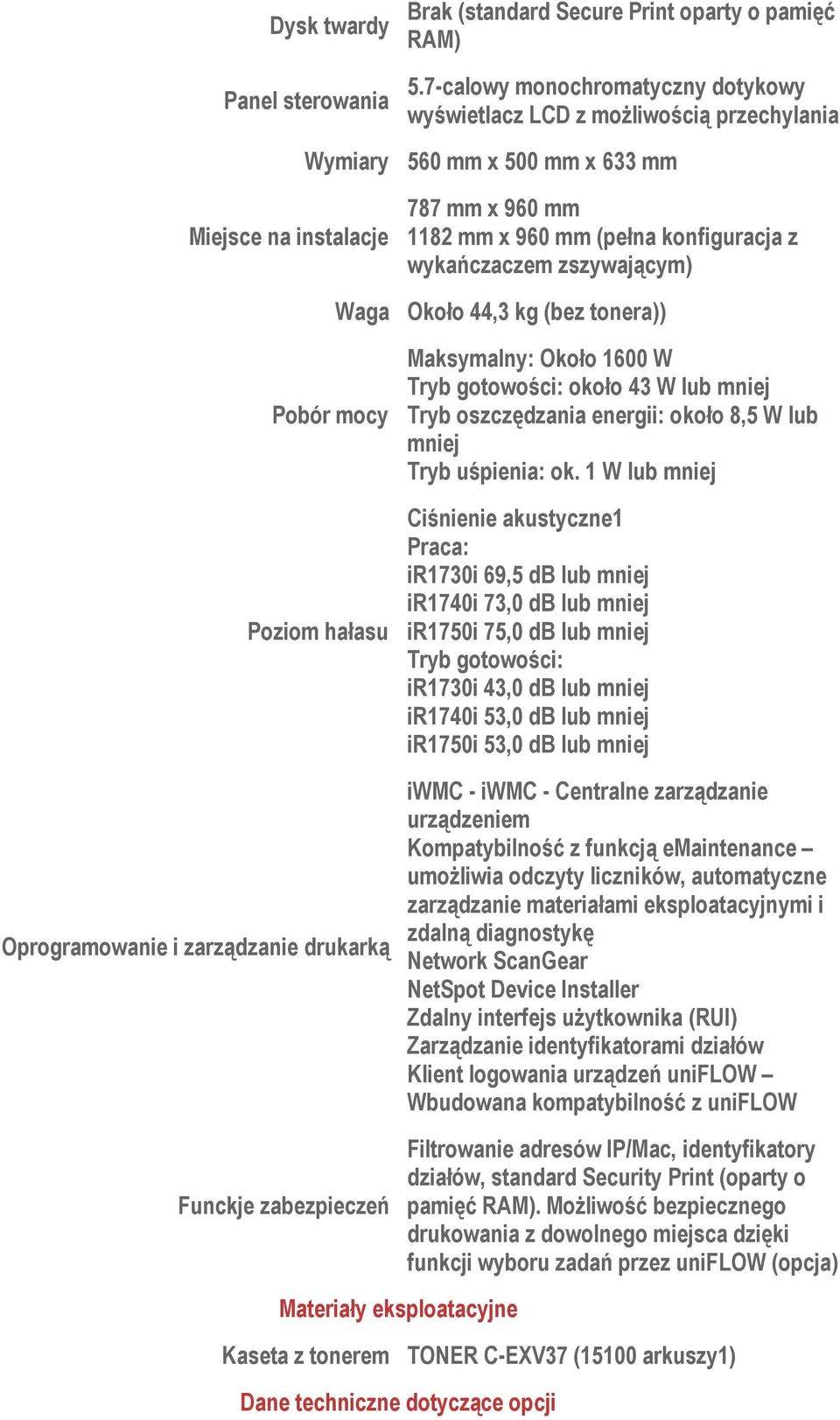 | | |
|---|---|
| Dysk twardy | Brak (standard Secure Print oparty o pamięć RAM) |
| Panel sterowania | 5.7-calowy monochromatyczny dotykowy wyświetlacz LCD z możliwością przechylania |
| Wymiary | 560 mm x 500 mm x 633 mm |
| Miejsce na instalacje | 787 mm x 960 mm 1182 mm x 960 mm (pełna konfiguracja z wykańczaczem zszywającym) |
| Waga | Około 44,3 kg (bez tonera)) |
| Pobór mocy | Maksymalny: Około 1600 W Tryb gotowości: około 43 W lub mniej Tryb oszczędzania energii: około 8,5 W lub mniej Tryb uśpienia: ok. 1 W lub mniej |
| Poziom hałasu | Ciśnienie akustyczne1 Praca: iR1730i 69,5 dB lub mniej iR1740i 73,0 dB lub mniej iR1750i 75,0 dB lub mniej Tryb gotowości: iR1730i 43,0 dB lub mniej iR1740i 53,0 dB lub mniej iR1750i 53,0 dB lub mniej |
| Oprogramowanie i zarządzanie drukarką | iWMC - iWMC - Centralne zarządzanie urządzeniem Kompatybilność z funkcją eMaintenance – umożliwia odczyty liczników, automatyczne zarządzanie materiałami eksploatacyjnymi i zdalną diagnostykę Network ScanGear NetSpot Device Installer Zdalny interfejs użytkownika (RUI) Zarządzanie identyfikatorami działów Klient logowania urządzeń uniFLOW – Wbudowana kompatybilność z uniFLOW |
| Funckje zabezpieczeń | Filtrowanie adresów IP/Mac, identyfikatory działów, standard Security Print (oparty o pamięć RAM). Możliwość bezpiecznego drukowania z dowolnego miejsca dzięki funkcji wyboru zadań przez uniFLOW (opcja) |

Materiały eksploatacyjne

| | |
|---|---|
| Kaseta z tonerem | TONER C-EXV37 (15100 arkuszy1) |

Dane techniczne dotyczące opcji